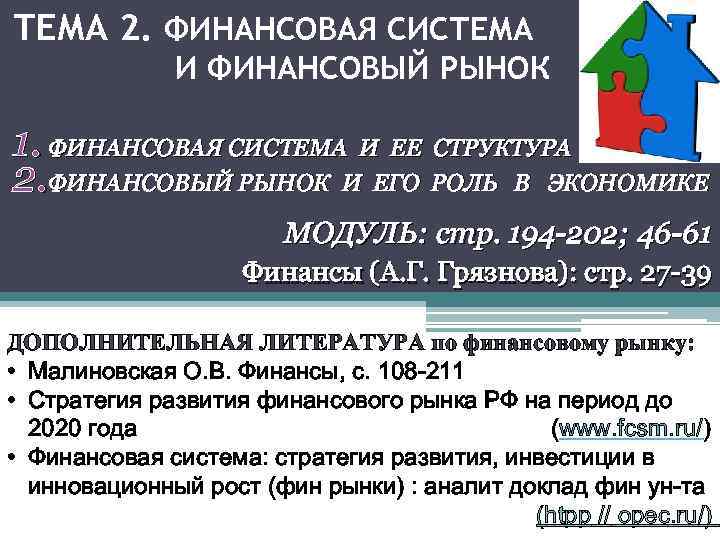 ТЕМА 2. ФИНАНСОВАЯ СИСТЕМА И ФИНАНСОВЫЙ РЫНОК

1. ФИНАНСОВАЯ СИСТЕМА И ЕЕ СТРУКТУРА
2. ФИНАНСОВЫЙ РЫНОК И ЕГО РОЛЬ В ЭКОНОМИКЕ

МОДУЛЬ: стр. 194-202; 46-61
Финансы (А.Г. Грязнова): стр. 27-39

ДОПОЛНИТЕЛЬНАЯ ЛИТЕРАТУРА по финансовому рынку:
• Малиновская О.В. Финансы, с. 108-211
• Стратегия развития финансового рынка РФ на период до 2020 года (www.fcsm.ru/)
• Финансовая система: стратегия развития, инвестиции в инновационный рост (фин рынки) : аналит доклад фин ун-та (htpp // opec.ru/)